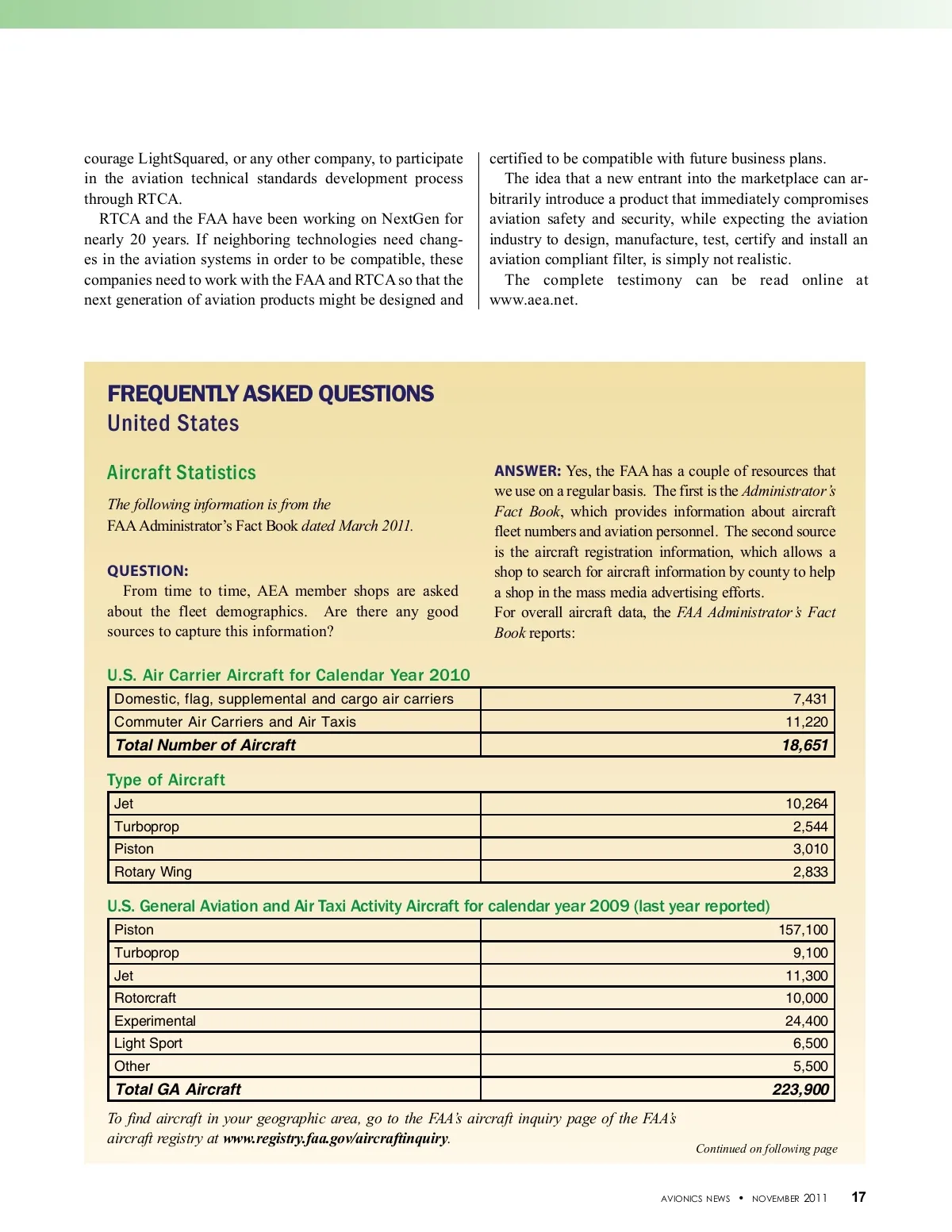 courage LightSquared, or any other company, to participate in the aviation technical standards development process through RTCA.

RTCA and the FAA have been working on NextGen for nearly 20 years. If neighboring technologies need changes in the aviation systems in order to be compatible, these companies need to work with the FAA and RTCA so that the next generation of aviation products might be designed and certified to be compatible with future business plans.

The idea that a new entrant into the marketplace can arbitrarily introduce a product that immediately compromises aviation safety and security, while expecting the aviation industry to design, manufacture, test, certify and install an aviation compliant filter, is simply not realistic.

The complete testimony can be read online at www.aea.net.

FREQUENTLY ASKED QUESTIONS
United States

Aircraft Statistics

The following information is from the FAA Administrator's Fact Book dated March 2011.

QUESTION:
From time to time, AEA member shops are asked about the fleet demographics. Are there any good sources to capture this information?

ANSWER: Yes, the FAA has a couple of resources that we use on a regular basis. The first is the Administrator's Fact Book, which provides information about aircraft fleet numbers and aviation personnel. The second source is the aircraft registration information, which allows a shop to search for aircraft information by county to help a shop in the mass media advertising efforts.
For overall aircraft data, the FAA Administrator's Fact Book reports:

U.S. Air Carrier Aircraft for Calendar Year 2010

| Domestic, flag, supplemental and cargo air carriers | 7,431 |
|---|---|
| Commuter Air Carriers and Air Taxis | 11,220 |
| Total Number of Aircraft | 18,651 |

Type of Aircraft

| Jet | 10,264 |
|---|---|
| Turboprop | 2,544 |
| Piston | 3,010 |
| Rotary Wing | 2,833 |

U.S. General Aviation and Air Taxi Activity Aircraft for calendar year 2009 (last year reported)

| Piston | 157,100 |
|---|---|
| Turboprop | 9,100 |
| Jet | 11,300 |
| Rotorcraft | 10,000 |
| Experimental | 24,400 |
| Light Sport | 6,500 |
| Other | 5,500 |
| Total GA Aircraft | 223,900 |

To find aircraft in your geographic area, go to the FAA's aircraft inquiry page of the FAA's aircraft registry at www.registry.faa.gov/aircraftinquiry.

Continued on following page

AVIONICS NEWS • NOVEMBER 2011 17